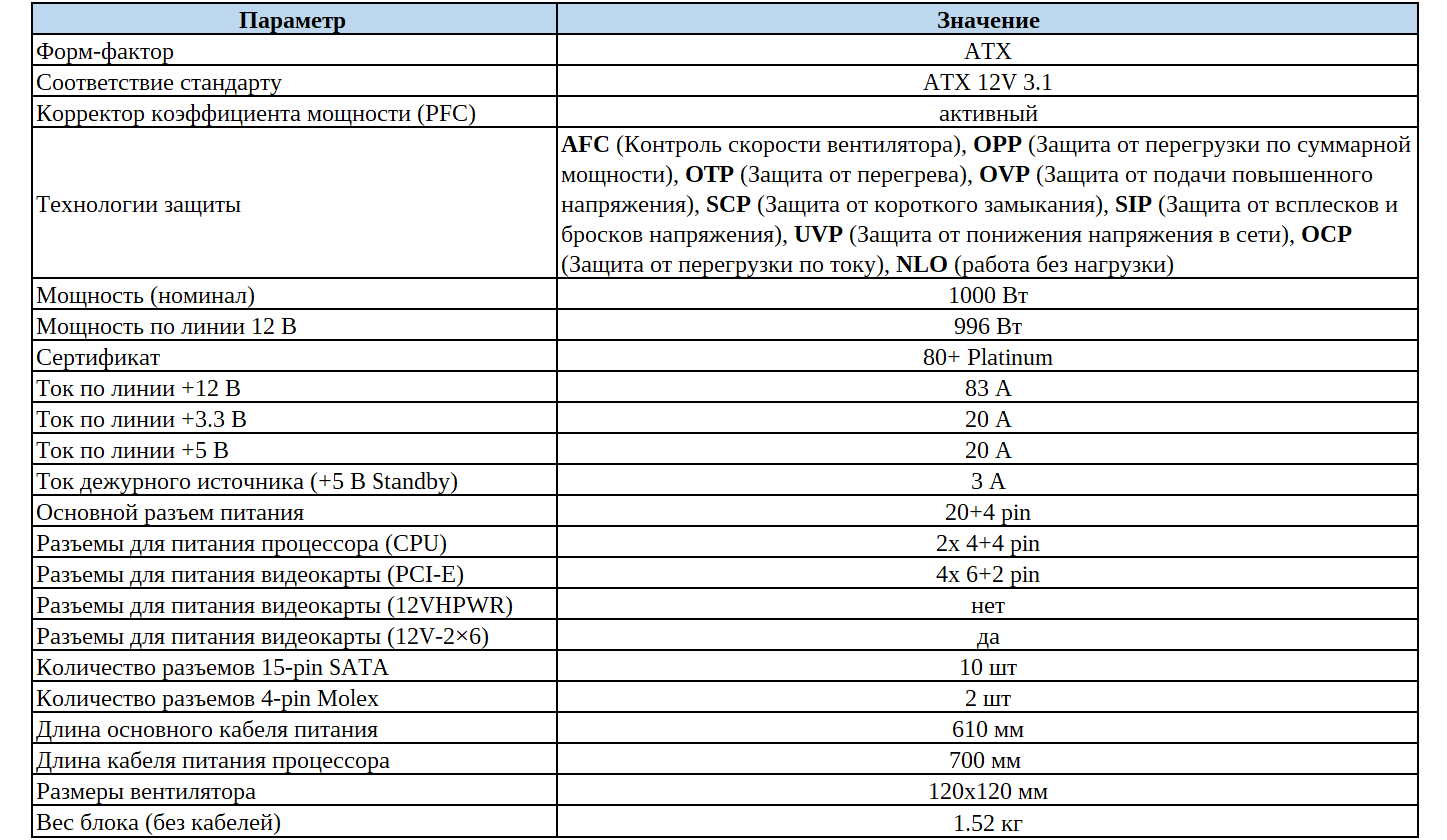 | Параметр | Значение |
|---|---|
| Форм-фактор | ATX |
| Соответствие стандарту | ATX 12V 3.1 |
| Корректор коэффициента мощности (PFC) | активный |
| Технологии защиты | AFC (Контроль скорости вентилятора), OPP (Защита от перегрузки по суммарной мощности), OTP (Защита от перегрева), OVP (Защита от подачи повышенного напряжения), SCP (Защита от короткого замыкания), SIP (Защита от всплесков и бросков напряжения), UVP (Защита от понижения напряжения в сети), OCP (Защита от перегрузки по току), NLO (работа без нагрузки) |
| Мощность (номинал) | 1000 Вт |
| Мощность по линии 12 В | 996 Вт |
| Сертификат | 80+ Platinum |
| Ток по линии +12 В | 83 А |
| Ток по линии +3.3 В | 20 А |
| Ток по линии +5 В | 20 А |
| Ток дежурного источника (+5 В Standby) | 3 А |
| Основной разъем питания | 20+4 pin |
| Разъемы для питания процессора (CPU) | 2x 4+4 pin |
| Разъемы для питания видеокарты (PCI-E) | 4x 6+2 pin |
| Разъемы для питания видеокарты (12VHPWR) | нет |
| Разъемы для питания видеокарты (12V-2×6) | да |
| Количество разъемов 15-pin SATA | 10 шт |
| Количество разъемов 4-pin Molex | 2 шт |
| Длина основного кабеля питания | 610 мм |
| Длина кабеля питания процессора | 700 мм |
| Размеры вентилятора | 120x120 мм |
| Вес блока (без кабелей) | 1.52 кг |